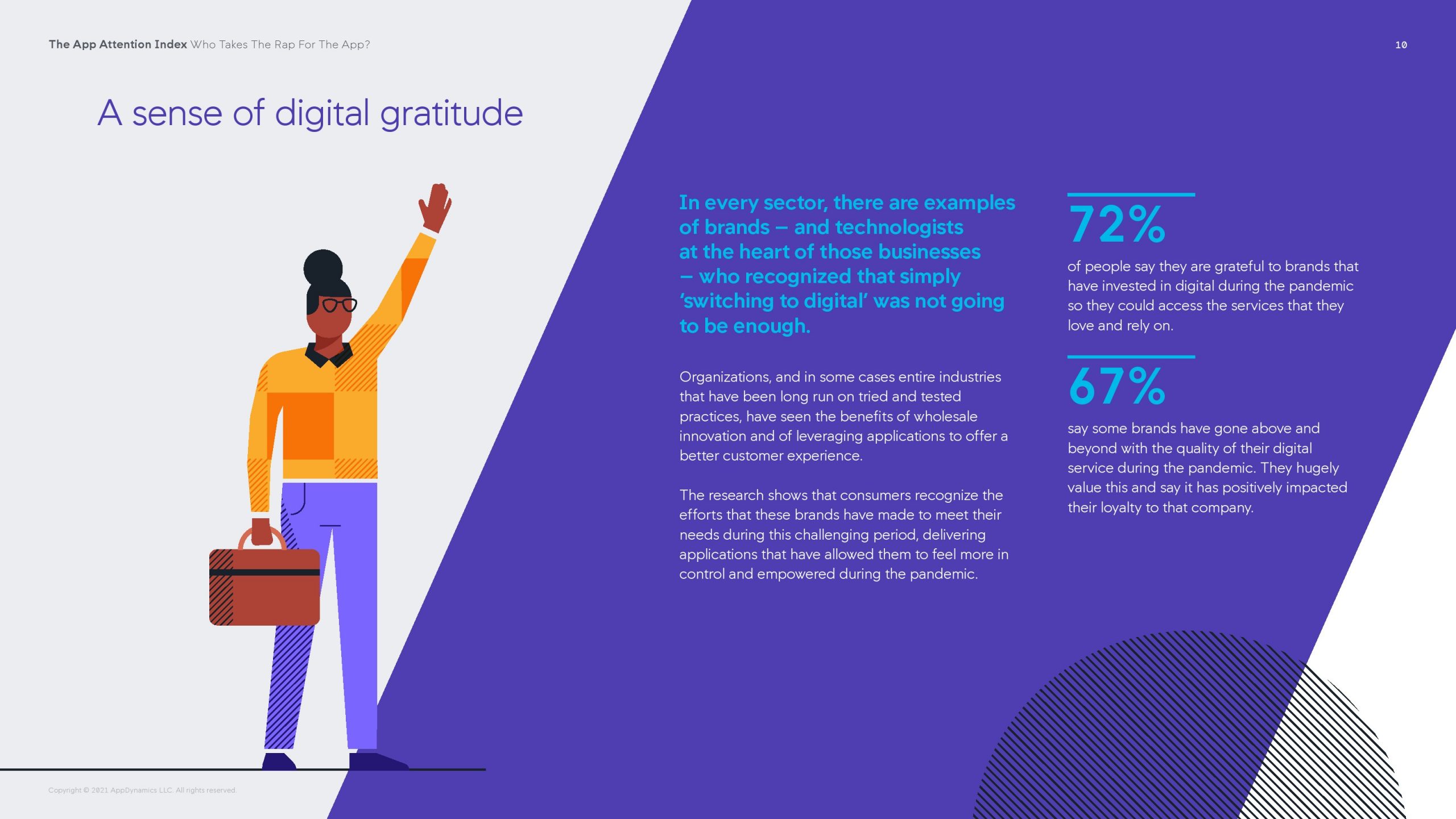 The App Attention Index Who Takes The Rap For The App?

10

A sense of digital gratitude

In every sector, there are examples of brands – and technologists at the heart of those businesses – who recognized that simply 'switching to digital' was not going to be enough.

Organizations, and in some cases entire industries that have been long run on tried and tested practices, have seen the benefits of wholesale innovation and of leveraging applications to offer a better customer experience.

The research shows that consumers recognize the efforts that these brands have made to meet their needs during this challenging period, delivering applications that have allowed them to feel more in control and empowered during the pandemic.

72%

of people say they are grateful to brands that have invested in digital during the pandemic so they could access the services that they love and rely on.

67%

say some brands have gone above and beyond with the quality of their digital service during the pandemic. They hugely value this and say it has positively impacted their loyalty to that company.

Copyright © 2021 AppDynamics LLC. All rights reserved.